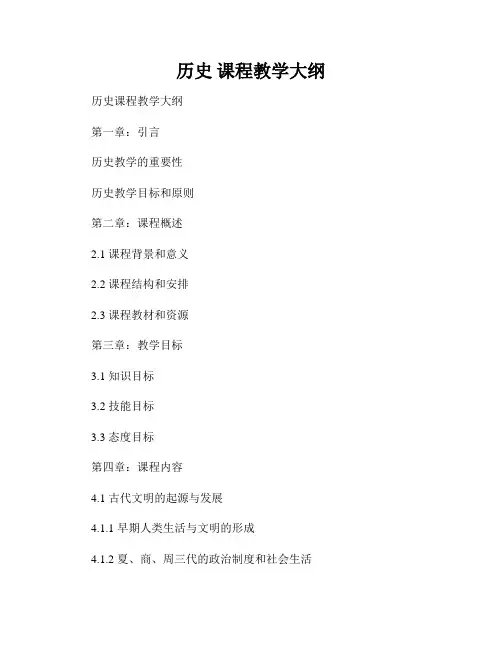 历史 课程教学大纲

历史课程教学大纲

第一章：引言

历史教学的重要性

历史教学目标和原则

第二章：课程概述

2.1 课程背景和意义

2.2 课程结构和安排

2.3 课程教材和资源

第三章：教学目标

3.1 知识目标

3.2 技能目标

3.3 态度目标

第四章：课程内容

4.1 古代文明的起源与发展

4.1.1 早期人类生活与文明的形成

4.1.2 夏、商、周三代的政治制度和社会生活